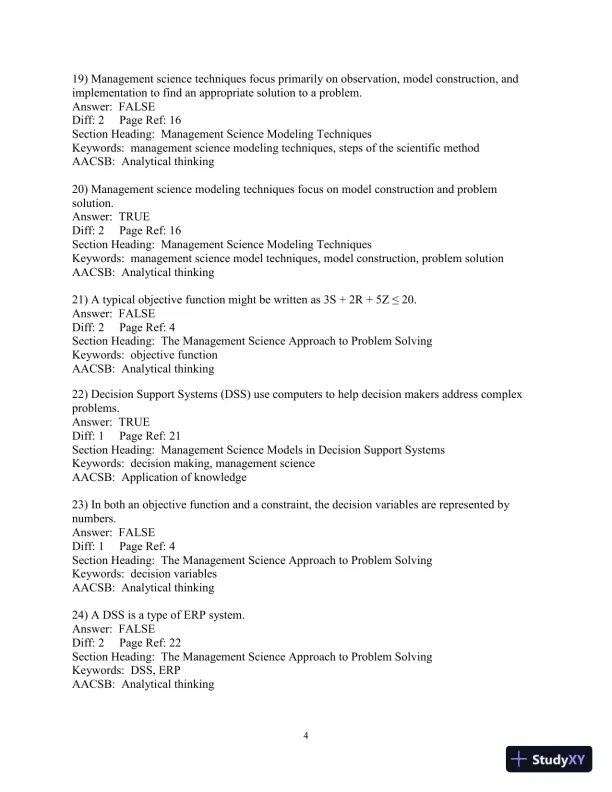 19) Management science techniques focus primarily on observation, model construction, and implementation to find an appropriate solution to a problem.
Answer: FALSE
Diff: 2 Page Ref: 16
Section Heading: Management Science Modeling Techniques
Keywords: management science modeling techniques, steps of the scientific method
AACSB: Analytical thinking

20) Management science modeling techniques focus on model construction and problem solution.
Answer: TRUE
Diff: 2 Page Ref: 16
Section Heading: Management Science Modeling Techniques
Keywords: management science model techniques, model construction, problem solution
AACSB: Analytical thinking

21) A typical objective function might be written as $3S + 2R + 5Z \leq 20$.
Answer: FALSE
Diff: 2 Page Ref: 4
Section Heading: The Management Science Approach to Problem Solving
Keywords: objective function
AACSB: Analytical thinking

22) Decision Support Systems (DSS) use computers to help decision makers address complex problems.
Answer: TRUE
Diff: 1 Page Ref: 21
Section Heading: Management Science Models in Decision Support Systems
Keywords: decision making, management science
AACSB: Application of knowledge

23) In both an objective function and a constraint, the decision variables are represented by numbers.
Answer: FALSE
Diff: 1 Page Ref: 4
Section Heading: The Management Science Approach to Problem Solving
Keywords: decision variables
AACSB: Analytical thinking

24) A DSS is a type of ERP system.
Answer: FALSE
Diff: 2 Page Ref: 22
Section Heading: The Management Science Approach to Problem Solving
Keywords: DSS, ERP
AACSB: Analytical thinking

4

StudyXY